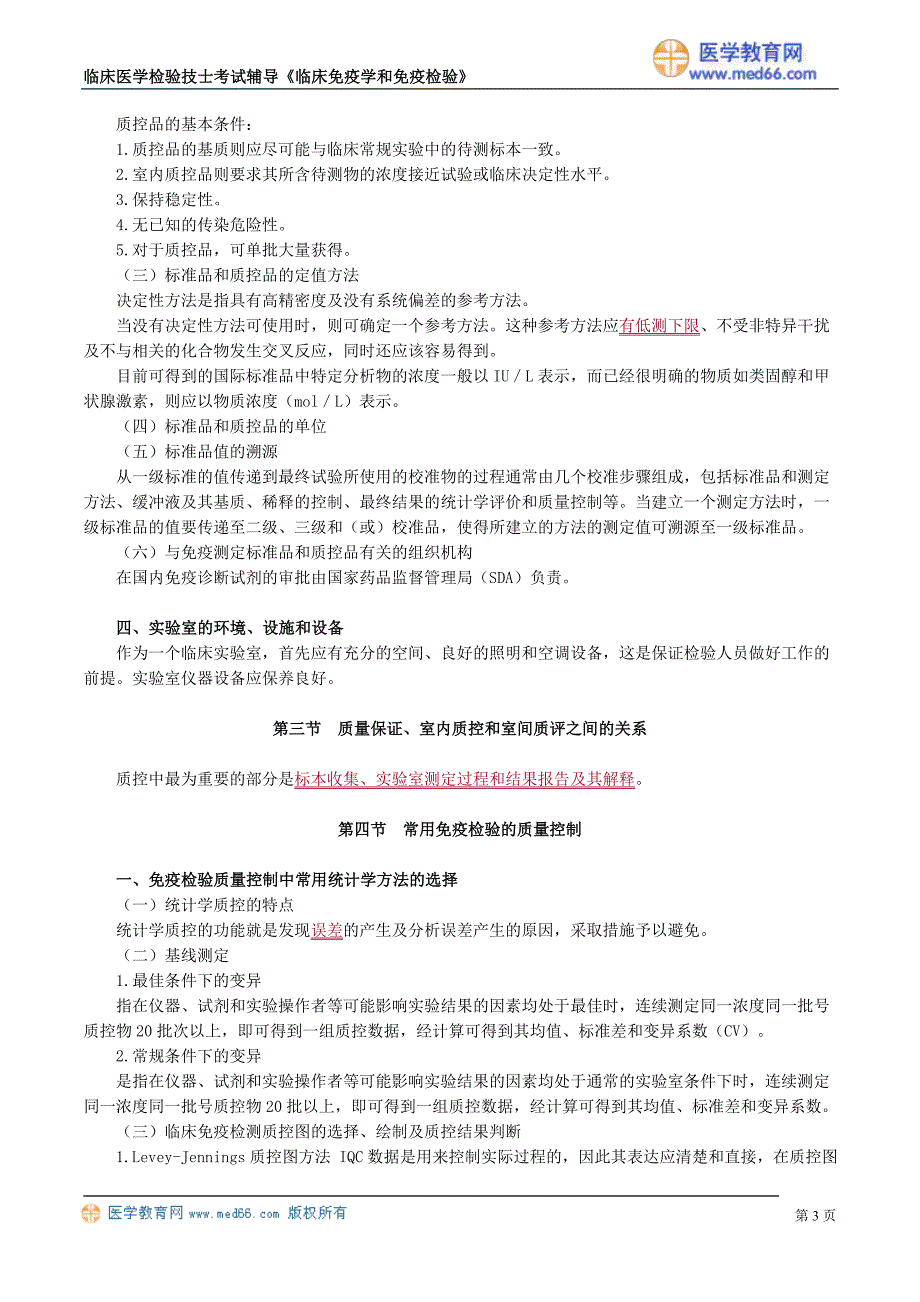 临床医学检验技士考试辅导《临床免疫学和免疫检验》

医学教育网
www.med66.com

质控品的基本条件：
1.质控品的基质则应尽可能与临床常规实验中的待测标本一致。
2.室内质控品则要求其所含待测物的浓度接近试验或临床决定性水平。
3.保持稳定性。
4.无已知的传染危险性。
5.对于质控品，可单批大量获得。
（三）标准品和质控品的定值方法
决定性方法是指具有高精密度及没有系统偏差的参考方法。
当没有决定性方法可使用时，则可确定一个参考方法。这种参考方法应有低测下限、不受非特异干扰及不与相关的化合物发生交叉反应，同时还应该容易得到。
目前可得到的国际标准品中特定分析物的浓度一般以 IU／L 表示，而已经很明确的物质如类固醇和甲状腺激素，则应以物质浓度（mol／L）表示。
（四）标准品和质控品的单位
（五）标准品值的溯源
从一级标准的值传递到最终试验所使用的校准物的过程通常由几个校准步骤组成，包括标准品和测定方法、缓冲液及其基质、稀释的控制、最终结果的统计学评价和质量控制等。当建立一个测定方法时，一级标准品的值要传递至二级、三级和（或）校准品，使得所建立的方法的测定值可溯源至一级标准品。
（六）与免疫测定标准品和质控品有关的组织机构
在国内免疫诊断试剂的审批由国家药品监督管理局（SDA）负责。

四、实验室的环境、设施和设备
作为一个临床实验室，首先应有充分的空间、良好的照明和空调设备，这是保证检验人员做好工作的前提。实验室仪器设备应保养良好。

第三节　质量保证、室内质控和室间质评之间的关系

质控中最为重要的部分是标本收集、实验室测定过程和结果报告及其解释。

第四节　常用免疫检验的质量控制

一、免疫检验质量控制中常用统计学方法的选择
（一）统计学质控的特点
统计学质控的功能就是发现误差的产生及分析误差产生的原因，采取措施予以避免。
（二）基线测定
1.最佳条件下的变异
指在仪器、试剂和实验操作者等可能影响实验结果的因素均处于最佳时，连续测定同一浓度同一批号质控物 20 批次以上，即可得到一组质控数据，经计算可得到其均值、标准差和变异系数（CV）。
2.常规条件下的变异
是指在仪器、试剂和实验操作者等可能影响实验结果的因素均处于通常的实验室条件下时，连续测定同一浓度同一批号质控物 20 批以上，即可得到一组质控数据，经计算可得到其均值、标准差和变异系数。
（三）临床免疫检测质控图的选择、绘制及质控结果判断
1.Levey-Jennings 质控图方法 IQC 数据是用来控制实际过程的，因此其表达应清楚和直接，在质控图

医学教育网 www.med66.com 版权所有
第 3 页